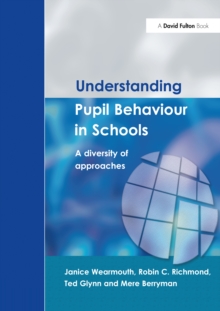 A David Fulton Book

Understanding
Pupil Behaviour in Schools

A diversity of approaches

Janice Wearmouth, Robin C. Richmond, Ted Glynn and Mere Berryman